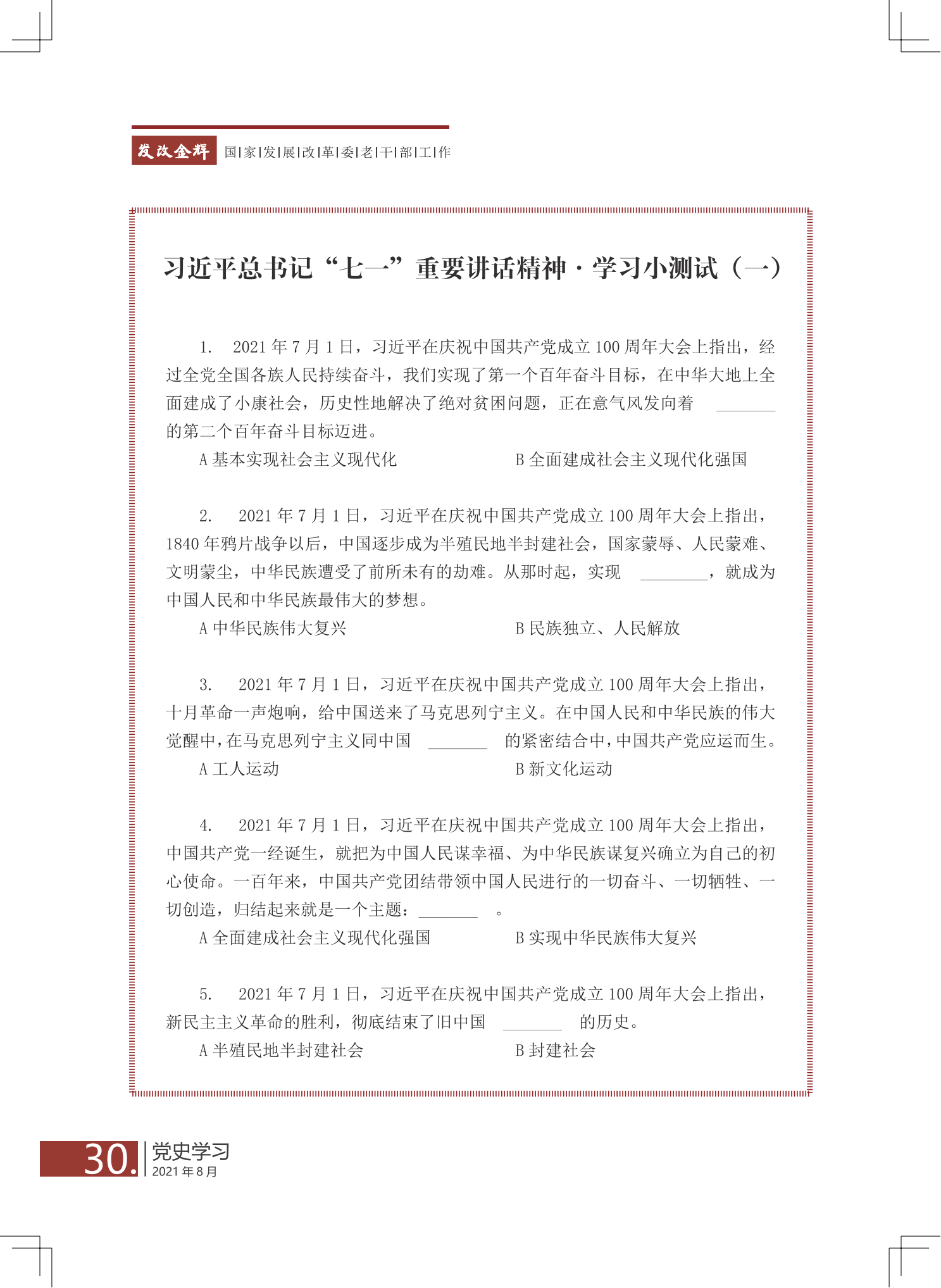 发改金辉 国|家|发|展|改|革|委|老|干|部|工|作

习近平总书记“七一”重要讲话精神·学习小测试（一）

1. 2021 年 7 月 1 日，习近平在庆祝中国共产党成立 100 周年大会上指出，经过全党全国各族人民持续奋斗，我们实现了第一个百年奋斗目标，在中华大地上全面建成了小康社会，历史性地解决了绝对贫困问题，正在意气风发向着 ________ 的第二个百年奋斗目标迈进。

A 基本实现社会主义现代化　　B 全面建成社会主义现代化强国

2. 2021 年 7 月 1 日，习近平在庆祝中国共产党成立 100 周年大会上指出，1840 年鸦片战争以后，中国逐步成为半殖民地半封建社会，国家蒙辱、人民蒙难、文明蒙尘，中华民族遭受了前所未有的劫难。从那时起，实现 ________，就成为中国人民和中华民族最伟大的梦想。

A 中华民族伟大复兴　　B 民族独立、人民解放

3. 2021 年 7 月 1 日，习近平在庆祝中国共产党成立 100 周年大会上指出，十月革命一声炮响，给中国送来了马克思列宁主义。在中国人民和中华民族的伟大觉醒中，在马克思列宁主义同中国 ________ 的紧密结合中，中国共产党应运而生。

A 工人运动　　B 新文化运动

4. 2021 年 7 月 1 日，习近平在庆祝中国共产党成立 100 周年大会上指出，中国共产党一经诞生，就把为中国人民谋幸福、为中华民族谋复兴确立为自己的初心使命。一百年来，中国共产党团结带领中国人民进行的一切奋斗、一切牺牲、一切创造，归结起来就是一个主题：________ 。

A 全面建成社会主义现代化强国　　B 实现中华民族伟大复兴

5. 2021 年 7 月 1 日，习近平在庆祝中国共产党成立 100 周年大会上指出，新民主主义革命的胜利，彻底结束了旧中国 ________ 的历史。

A 半殖民地半封建社会　　B 封建社会

30. 党史学习 2021 年 8 月